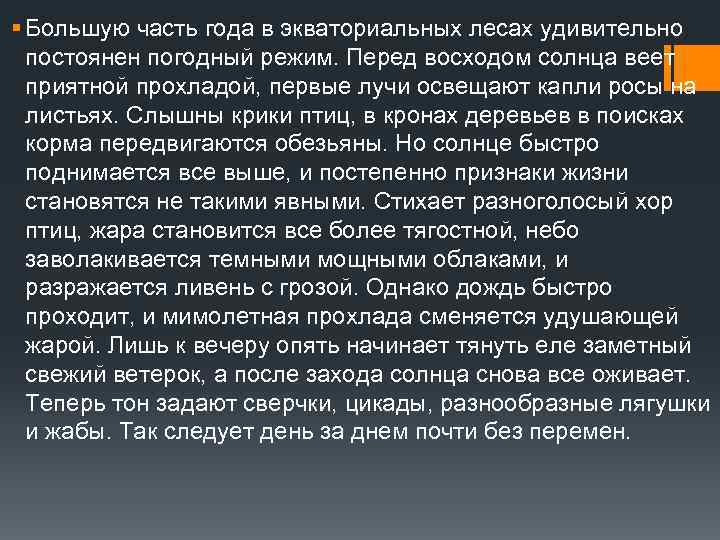 • Большую часть года в экваториальных лесах удивительно постоянен погодный режим. Перед восходом солнца веет приятной прохладой, первые лучи освещают капли росы на листьях. Слышны крики птиц, в кронах деревьев в поисках корма передвигаются обезьяны. Но солнце быстро поднимается все выше, и постепенно признаки жизни становятся не такими явными. Стихает разноголосый хор птиц, жара становится все более тягостной, небо заволакивается темными мощными облаками, и разражается ливень с грозой. Однако дождь быстро проходит, и мимолетная прохлада сменяется удушающей жарой. Лишь к вечеру опять начинает тянуть еле заметный свежий ветерок, а после захода солнца снова все оживает. Теперь тон задают сверчки, цикады, разнообразные лягушки и жабы. Так следует день за днем почти без перемен.